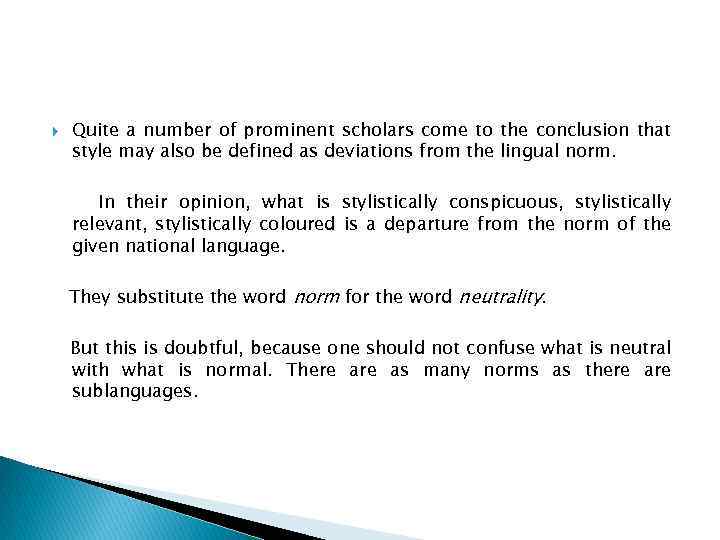 ▸ Quite a number of prominent scholars come to the conclusion that style may also be defined as deviations from the lingual norm.

In their opinion, what is stylistically conspicuous, stylistically relevant, stylistically coloured is a departure from the norm of the given national language.

They substitute the word norm for the word neutrality.

But this is doubtful, because one should not confuse what is neutral with what is normal. There are as many norms as there are sublanguages.